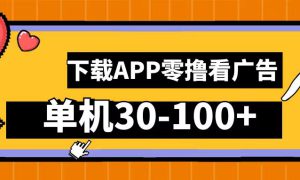 下载APP零撸看广告

单机30-100+